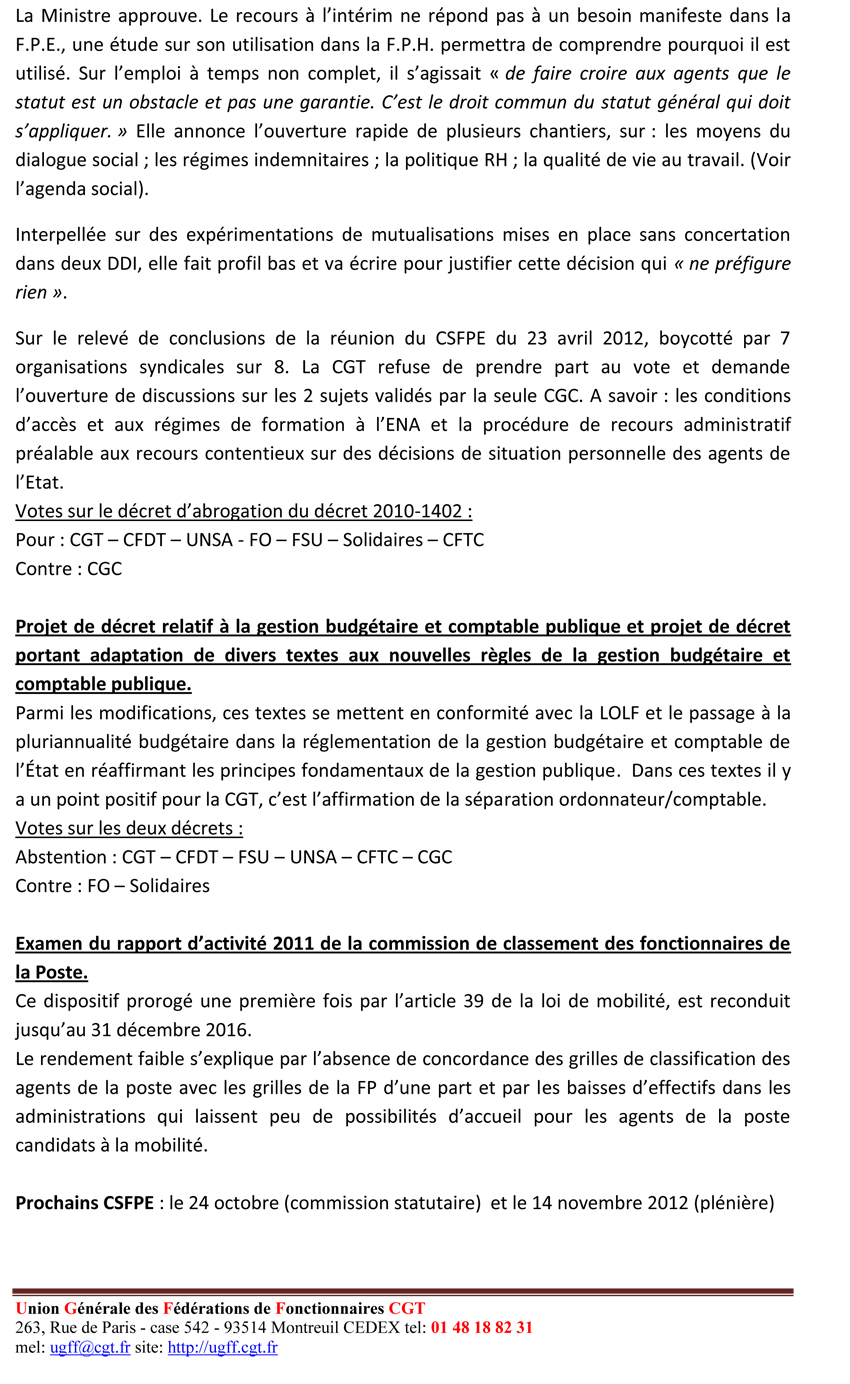 La Ministre approuve. Le recours à l'intérim ne répond pas à un besoin manifeste dans la F.P.E., une étude sur son utilisation dans la F.P.H. permettra de comprendre pourquoi il est utilisé. Sur l'emploi à temps non complet, il s'agissait « de faire croire aux agents que le statut est un obstacle et pas une garantie. C'est le droit commun du statut général qui doit s'appliquer. » Elle annonce l'ouverture rapide de plusieurs chantiers, sur : les moyens du dialogue social ; les régimes indemnitaires ; la politique RH ; la qualité de vie au travail. (Voir l'agenda social).

Interpellée sur des expérimentations de mutualisations mises en place sans concertation dans deux DDI, elle fait profil bas et va écrire pour justifier cette décision qui « ne préfigure rien ».

Sur le relevé de conclusions de la réunion du CSFPE du 23 avril 2012, boycotté par 7 organisations syndicales sur 8. La CGT refuse de prendre part au vote et demande l'ouverture de discussions sur les 2 sujets validés par la seule CGC. A savoir : les conditions d'accès et aux régimes de formation à l'ENA et la procédure de recours administratif préalable aux recours contentieux sur des décisions de situation personnelle des agents de l'Etat.
Votes sur le décret d'abrogation du décret 2010-1402 :
Pour : CGT – CFDT – UNSA - FO – FSU – Solidaires – CFTC
Contre : CGC

Projet de décret relatif à la gestion budgétaire et comptable publique et projet de décret portant adaptation de divers textes aux nouvelles règles de la gestion budgétaire et comptable publique.
Parmi les modifications, ces textes se mettent en conformité avec la LOLF et le passage à la pluriannualité budgétaire dans la réglementation de la gestion budgétaire et comptable de l'État en réaffirmant les principes fondamentaux de la gestion publique. Dans ces textes il y a un point positif pour la CGT, c'est l'affirmation de la séparation ordonnateur/comptable.
Votes sur les deux décrets :
Abstention : CGT – CFDT – FSU – UNSA – CFTC – CGC
Contre : FO – Solidaires

Examen du rapport d'activité 2011 de la commission de classement des fonctionnaires de la Poste.
Ce dispositif prorogé une première fois par l'article 39 de la loi de mobilité, est reconduit jusqu'au 31 décembre 2016.
Le rendement faible s'explique par l'absence de concordance des grilles de classification des agents de la poste avec les grilles de la FP d'une part et par les baisses d'effectifs dans les administrations qui laissent peu de possibilités d'accueil pour les agents de la poste candidats à la mobilité.

Prochains CSFPE : le 24 octobre (commission statutaire) et le 14 novembre 2012 (plénière)

Union Générale des Fédérations de Fonctionnaires CGT
263, Rue de Paris - case 542 - 93514 Montreuil CEDEX tel: 01 48 18 82 31
mel: ugff@cgt.fr site: http://ugff.cgt.fr